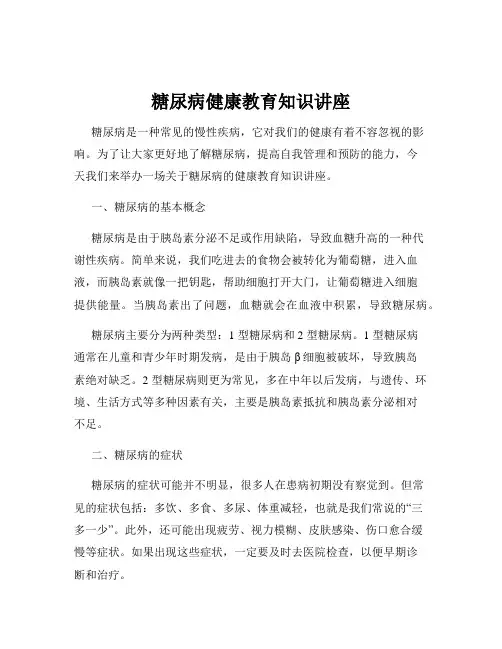 糖尿病健康教育知识讲座

糖尿病是一种常见的慢性疾病，它对我们的健康有着不容忽视的影响。为了让大家更好地了解糖尿病，提高自我管理和预防的能力，今天我们来举办一场关于糖尿病的健康教育知识讲座。

一、糖尿病的基本概念

糖尿病是由于胰岛素分泌不足或作用缺陷，导致血糖升高的一种代谢性疾病。简单来说，我们吃进去的食物会被转化为葡萄糖，进入血液，而胰岛素就像一把钥匙，帮助细胞打开大门，让葡萄糖进入细胞提供能量。当胰岛素出了问题，血糖就会在血液中积累，导致糖尿病。

糖尿病主要分为两种类型：1 型糖尿病和 2 型糖尿病。1 型糖尿病通常在儿童和青少年时期发病，是由于胰岛 β 细胞被破坏，导致胰岛素绝对缺乏。2 型糖尿病则更为常见，多在中年以后发病，与遗传、环境、生活方式等多种因素有关，主要是胰岛素抵抗和胰岛素分泌相对不足。

二、糖尿病的症状

糖尿病的症状可能并不明显，很多人在患病初期没有察觉到。但常见的症状包括：多饮、多食、多尿、体重减轻，也就是我们常说的“三多一少”。此外，还可能出现疲劳、视力模糊、皮肤感染、伤口愈合缓慢等症状。如果出现这些症状，一定要及时去医院检查，以便早期诊断和治疗。